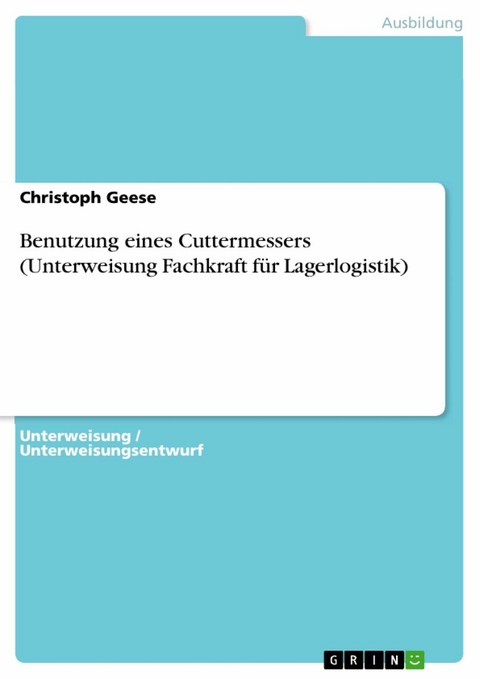 Ausbildung

Christoph Geese

Benutzung eines Cuttermessers (Unterweisung Fachkraft für Lagerlogistik)

Unterweisung / Unterweisungsentwurf

GRIN